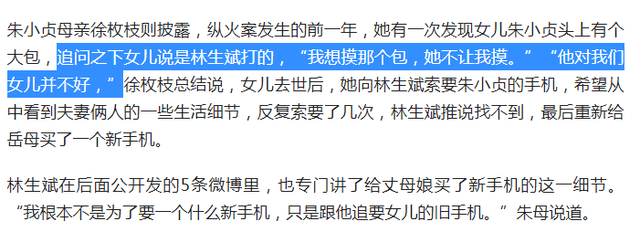 朱小贞母亲徐枚枝则披露，纵火案发生的前一年，她有一次发现女儿朱小贞头上有个大包，追问之下女儿说是林生斌打的，“我想摸那个包，她不让我摸。”“他对我们女儿并不好，”徐枚枝总结说，女儿去世后，她向林生斌索要朱小贞的手机，希望从中看到夫妻俩人的一些生活细节，反复索要了几次，林生斌推说找不到，最后重新给岳母买了一个新手机。

林生斌在后面公开发的5条微博里，也专门讲了给丈母娘买了新手机的这一细节。“我根本不是为了要一个什么新手机，只是跟他追要女儿的旧手机。”朱母说道。